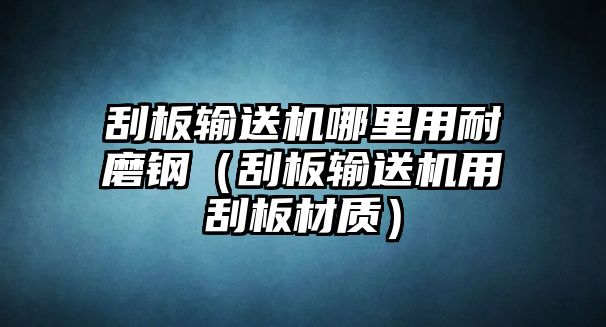 刮板输送机哪里用耐磨钢（刮板输送机用刮板材质）